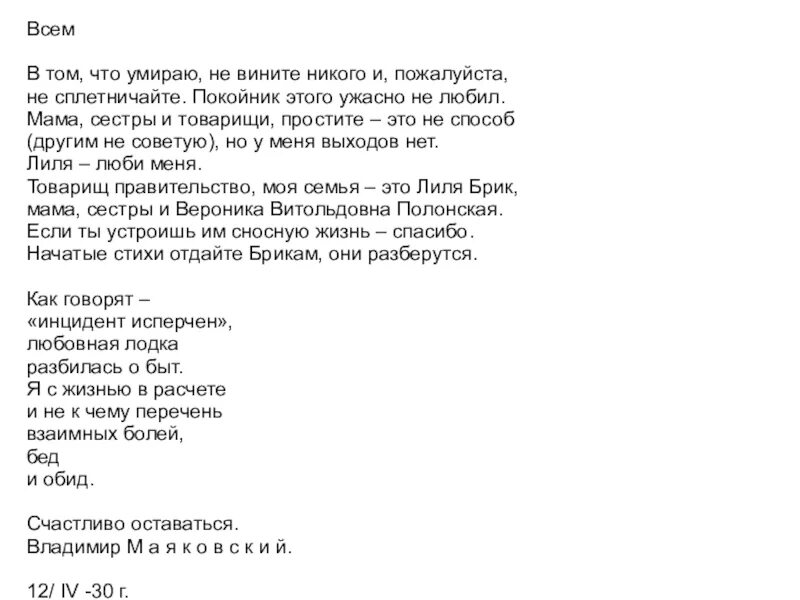 Всем

В том, что умираю, не вините никого и, пожалуйста, не сплетничайте. Покойник этого ужасно не любил.
Мама, сестры и товарищи, простите – это не способ (другим не советую), но у меня выходов нет.
Лиля – люби меня.
Товарищ правительство, моя семья – это Лиля Брик, мама, сестры и Вероника Витольдовна Полонская.
Если ты устроишь им сносную жизнь – спасибо.
Начатые стихи отдайте Брикам, они разберутся.

Как говорят –
«инцидент исперчен»,
любовная лодка
разбилась о быт.
Я с жизнью в расчете
и не к чему перечень
взаимных болей,
бед
и обид.

Счастливо оставаться.
Владимир М а я к о в с к и й.

12/ IV -30 г.